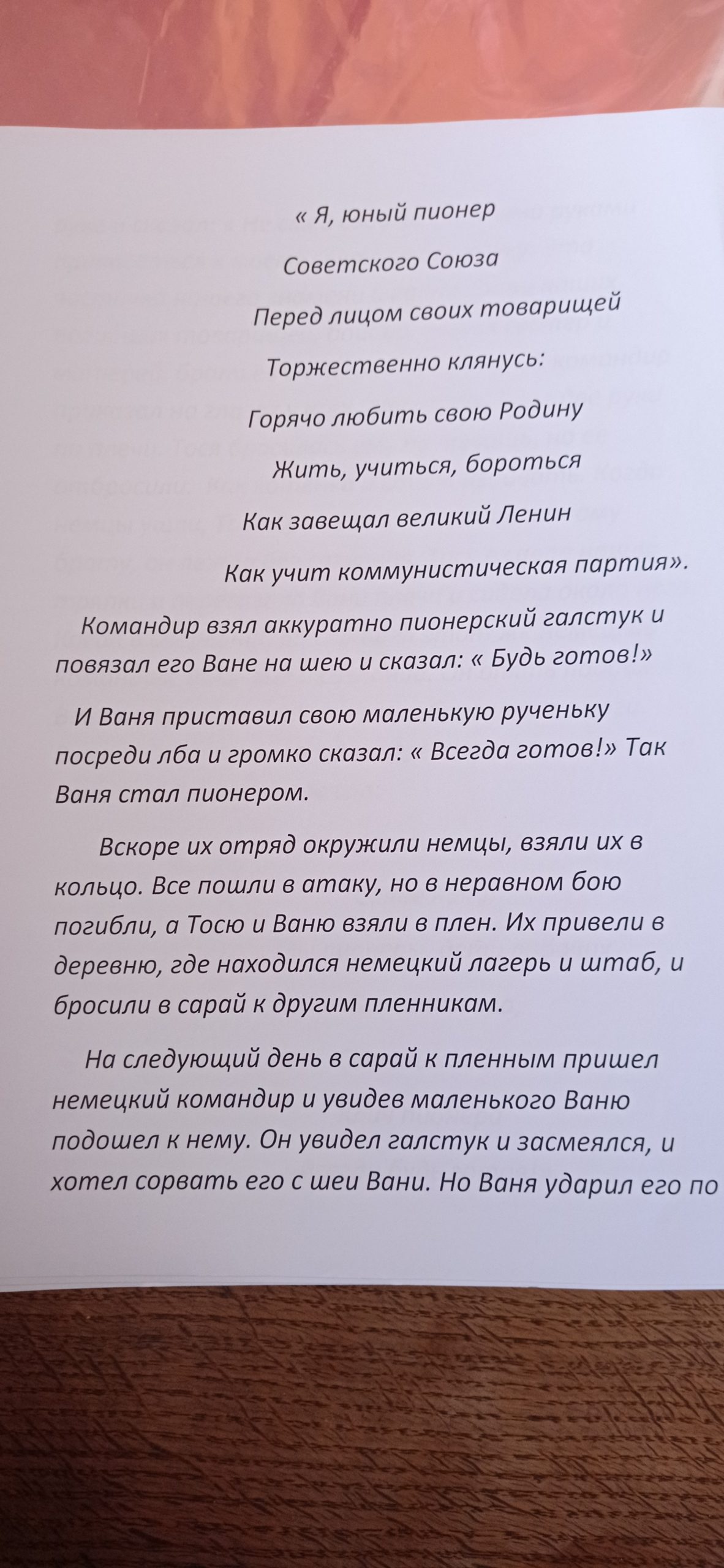 « Я, юный пионер

Советского Союза

Перед лицом своих товарищей

Торжественно клянусь:

Горячо любить свою Родину

Жить, учиться, бороться

Как завещал великий Ленин

Как учит коммунистическая партия».

Командир взял аккуратно пионерский галстук и повязал его Ване на шею и сказал: « Будь готов!»

И Ваня приставил свою маленькую рученьку посреди лба и громко сказал: « Всегда готов!» Так Ваня стал пионером.

Вскоре их отряд окружили немцы, взяли их в кольцо. Все пошли в атаку, но в неравном бою погибли, а Тосю и Ваню взяли в плен. Их привели в деревню, где находился немецкий лагерь и штаб, и бросили в сарай к другим пленникам.

На следующий день в сарай к пленным пришел немецкий командир и увидев маленького Ваню подошел к нему. Он увидел галстук и засмеялся, и хотел сорвать его с шеи Вани. Но Ваня ударил его по